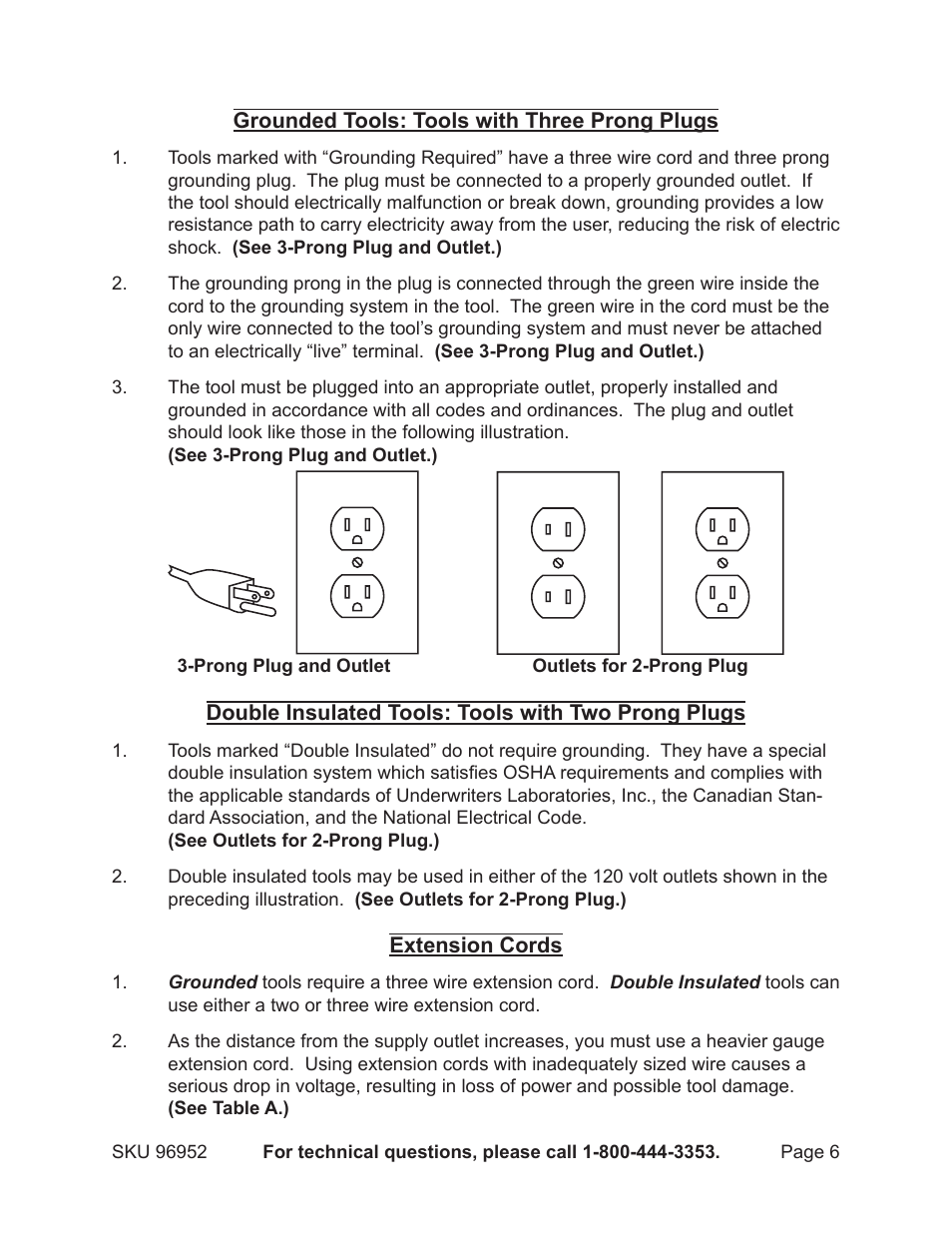 Grounded Tools: Tools with Three Prong Plugs

1. Tools marked with “Grounding Required” have a three wire cord and three prong grounding plug. The plug must be connected to a properly grounded outlet. If the tool should electrically malfunction or break down, grounding provides a low resistance path to carry electricity away from the user, reducing the risk of electric shock. (See 3-Prong Plug and Outlet.)

2. The grounding prong in the plug is connected through the green wire inside the cord to the grounding system in the tool. The green wire in the cord must be the only wire connected to the tool’s grounding system and must never be attached to an electrically “live” terminal. (See 3-Prong Plug and Outlet.)

3. The tool must be plugged into an appropriate outlet, properly installed and grounded in accordance with all codes and ordinances. The plug and outlet should look like those in the following illustration.
(See 3-Prong Plug and Outlet.)

3-Prong Plug and Outlet

Outlets for 2-Prong Plug

Double Insulated Tools: Tools with Two Prong Plugs

1. Tools marked “Double Insulated” do not require grounding. They have a special double insulation system which satisfies OSHA requirements and complies with the applicable standards of Underwriters Laboratories, Inc., the Canadian Standard Association, and the National Electrical Code.
(See Outlets for 2-Prong Plug.)

2. Double insulated tools may be used in either of the 120 volt outlets shown in the preceding illustration. (See Outlets for 2-Prong Plug.)

Extension Cords

1. Grounded tools require a three wire extension cord. Double Insulated tools can use either a two or three wire extension cord.

2. As the distance from the supply outlet increases, you must use a heavier gauge extension cord. Using extension cords with inadequately sized wire causes a serious drop in voltage, resulting in loss of power and possible tool damage.
(See Table A.)

SKU 96952 For technical questions, please call 1-800-444-3353. Page 6